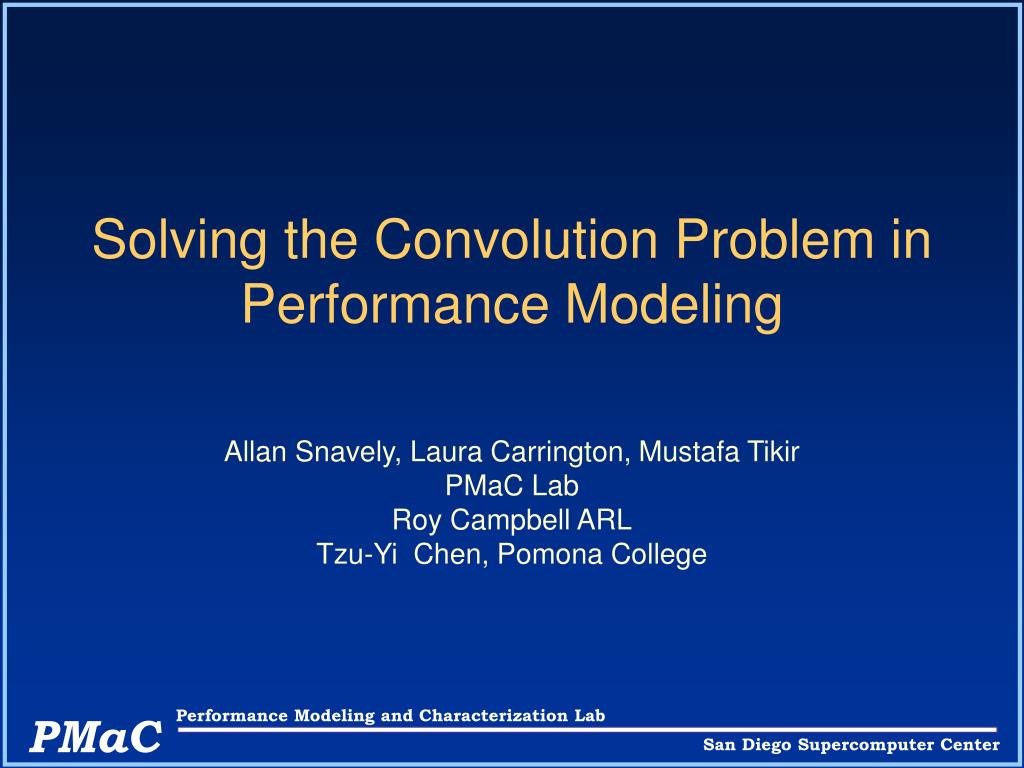 Solving the Convolution Problem in Performance Modeling

Allan Snavely, Laura Carrington, Mustafa Tikir
PMaC Lab
Roy Campbell ARL
Tzu-Yi Chen, Pomona College

PMaC
Performance Modeling and Characterization Lab
San Diego Supercomputer Center